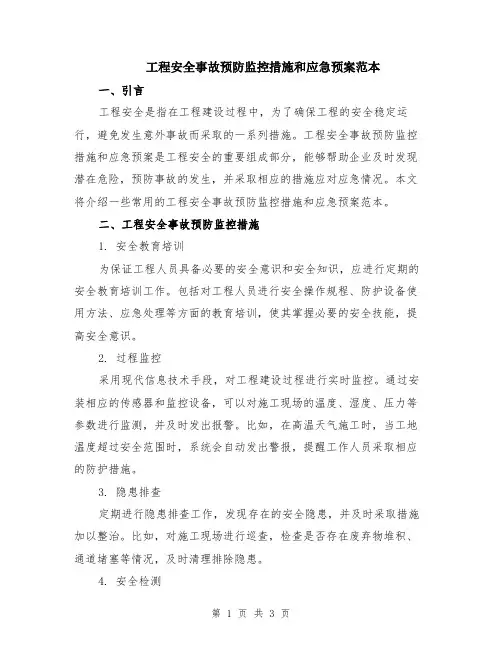 工程安全事故预防监控措施和应急预案范本

一、引言

工程安全是指在工程建设过程中，为了确保工程的安全稳定运行，避免发生意外事故而采取的一系列措施。工程安全事故预防监控措施和应急预案是工程安全的重要组成部分，能够帮助企业及时发现潜在危险，预防事故的发生，并采取相应的措施应对应急情况。本文将介绍一些常用的工程安全事故预防监控措施和应急预案范本。

二、工程安全事故预防监控措施

1. 安全教育培训

为保证工程人员具备必要的安全意识和安全知识，应进行定期的安全教育培训工作。包括对工程人员进行安全操作规程、防护设备使用方法、应急处理等方面的教育培训，使其掌握必要的安全技能，提高安全意识。

2. 过程监控

采用现代信息技术手段，对工程建设过程进行实时监控。通过安装相应的传感器和监控设备，可以对施工现场的温度、湿度、压力等参数进行监测，并及时发出报警。比如，在高温天气施工时，当工地温度超过安全范围时，系统会自动发出警报，提醒工作人员采取相应的防护措施。

3. 隐患排查

定期进行隐患排查工作，发现存在的安全隐患，并及时采取措施加以整治。比如，对施工现场进行巡查，检查是否存在废弃物堆积、通道堵塞等情况，及时清理排除隐患。

4. 安全检测

第 1 页 共 3 页